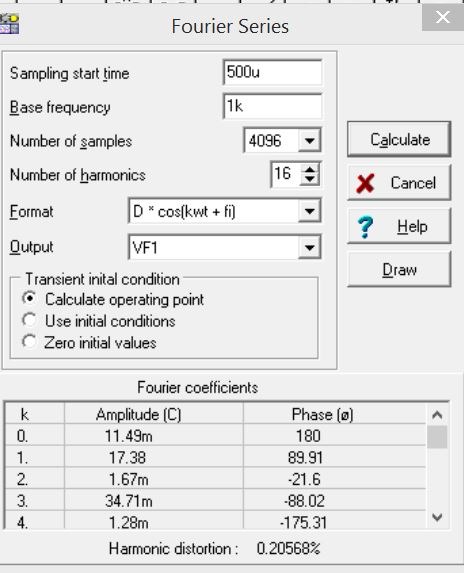 Fourier Series

Sampling start time 500u

Base frequency 1k

Number of samples 4096

Number of harmonics 16

Format D * cos(kwt + fi)

Output VF1

Transient inital condition

Calculate operating point

Use initial conditions

Zero initial values

Calculate

Cancel

Help

Draw

Fourier coefficients

| k | Amplitude (C) | Phase (ø) |
|---|---|---|
| 0. | 11.49m | 180 |
| 1. | 17.38 | 89.91 |
| 2. | 1.67m | -21.6 |
| 3. | 34.71m | -88.02 |
| 4. | 1.28m | -175.31 |

Harmonic distortion : 0.20568%